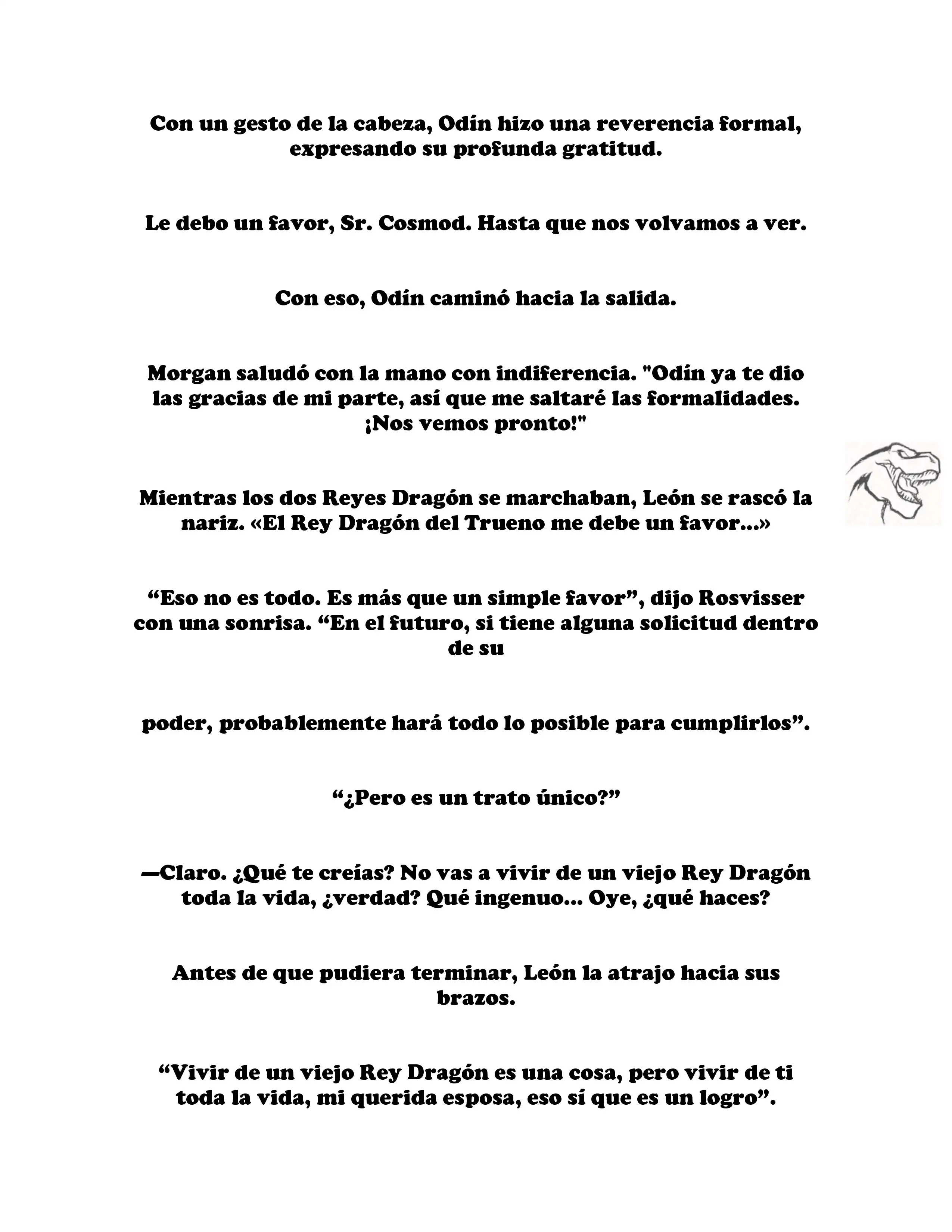 Con un gesto de la cabeza, Odín hizo una reverencia formal, expresando su profunda gratitud.

Le debo un favor, Sr. Cosmod. Hasta que nos volvamos a ver.

Con eso, Odín caminó hacia la salida.

Morgan saludó con la mano con indiferencia. "Odín ya te dio las gracias de mi parte, así que me saltaré las formalidades. ¡Nos vemos pronto!"

Mientras los dos Reyes Dragón se marchaban, León se rascó la nariz. «El Rey Dragón del Trueno me debe un favor...»

“Eso no es todo. Es más que un simple favor”, dijo Rosvisser con una sonrisa. “En el futuro, si tiene alguna solicitud dentro de su

poder, probablemente hará todo lo posible para cumplirlos”.

“¿Pero es un trato único?”

—Claro. ¿Qué te creías? No vas a vivir de un viejo Rey Dragón toda la vida, ¿verdad? Qué ingenuo... Oye, ¿qué haces?

Antes de que pudiera terminar, León la atrajo hacia sus brazos.

“Vivir de un viejo Rey Dragón es una cosa, pero vivir de ti toda la vida, mi querida esposa, eso sí que es un logro”.